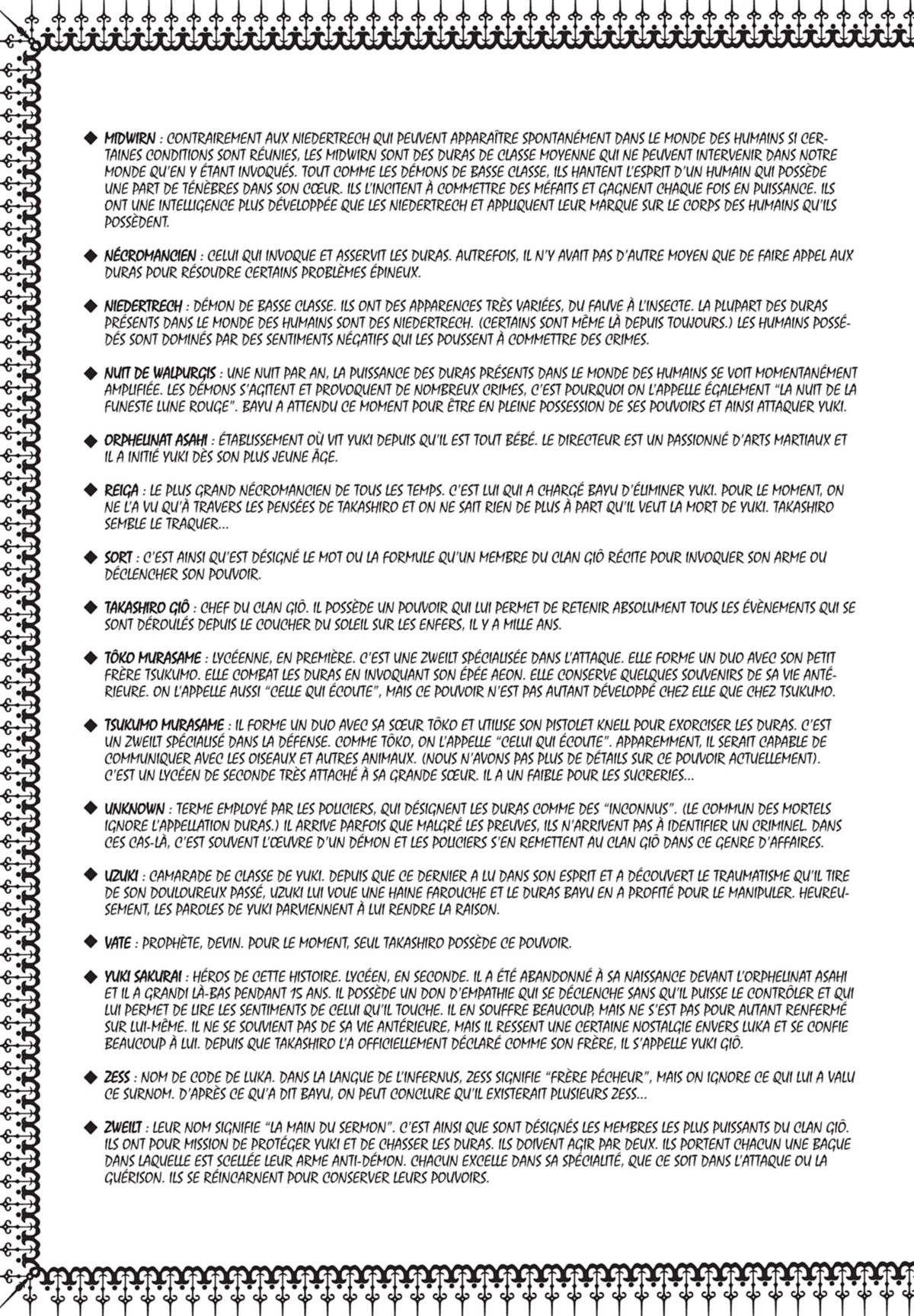 ◆ MIDWIRN : CONTRAIREMENT AUX NIEDERTRECH QUI PEUVENT APPARAÎTRE SPONTANÉMENT DANS LE MONDE DES HUMAINS SI CERTAINES CONDITIONS SONT RÉUNIES, LES MIDWIRN SONT DES DURAS DE CLASSE MOYENNE QUI NE PEUVENT INTERVENIR DANS NOTRE MONDE QU'EN Y ÉTANT INVOQUÉS. TOUT COMME LES DÉMONS DE BASSE CLASSE, ILS HANTENT L'ESPRIT D'UN HUMAIN QUI POSSÈDE UNE PART DE TÉNÈBRES DANS SON CŒUR. ILS L'INCITENT À COMMETTRE DES MÉFAITS ET GAGNENT CHAQUE FOIS EN PUISSANCE. ILS ONT UNE INTELLIGENCE PLUS DÉVELOPPÉE QUE LES NIEDERTRECH ET APPLIQUENT LEUR MARQUE SUR LE CORPS DES HUMAINS QU'ILS POSSÈDENT.

◆ NÉCROMANCIEN : CELUI QUI INVOQUE ET ASSERVIT LES DURAS. AUTREFOIS, IL N'Y AVAIT PAS D'AUTRE MOYEN QUE DE FAIRE APPEL AUX DURAS POUR RÉSOUDRE CERTAINS PROBLÈMES ÉPINEUX.

◆ NIEDERTRECH : DÉMON DE BASSE CLASSE. ILS ONT DES APPARENCES TRÈS VARIÉES, DU FAUVE À L'INSECTE. LA PLUPART DES DURAS PRÉSENTS DANS LE MONDE DES HUMAINS SONT DES NIEDERTRECH. (CERTAINS SONT MÊME LÀ DEPUIS TOUJOURS.) LES HUMAINS POSSÉDÉS SONT DOMINÉS PAR DES SENTIMENTS NÉGATIFS QUI LES POUSSENT À COMMETTRE DES CRIMES.

◆ NUIT DE WALPURGIS : UNE NUIT PAR AN, LA PUISSANCE DES DURAS PRÉSENTS DANS LE MONDE DES HUMAINS SE VOIT MOMENTANÉMENT AMPLIFIÉE. LES DÉMONS S'AGITENT ET PROVOQUENT DE NOMBREUX CRIMES, C'EST POURQUOI ON L'APPELLE ÉGALEMENT "LA NUIT DE LA FUNESTE LUNE ROUGE". BAYU A ATTENDU CE MOMENT POUR ÊTRE EN PLEINE POSSESSION DE SES POUVOIRS ET AINSI ATTAQUER YUKI.

◆ ORPHELINAT ASAHI : ÉTABLISSEMENT OÙ VIT YUKI DEPUIS QU'IL EST TOUT BÉBÉ. LE DIRECTEUR EST UN PASSIONNÉ D'ARTS MARTIAUX ET IL A INITIÉ YUKI DÈS SON PLUS JEUNE ÂGE.

◆ REIGA : LE PLUS GRAND NÉCROMANCIEN DE TOUS LES TEMPS. C'EST LUI QUI A CHARGÉ BAYU D'ÉLIMINER YUKI. POUR LE MOMENT, ON NE L'A VU QU'À TRAVERS LES PENSÉES DE TAKASHIRO ET ON NE SAIT RIEN DE PLUS À PART QU'IL VEUT LA MORT DE YUKI. TAKASHIRO SEMBLE LE TRAQUER...

◆ SORT : C'EST AINSI QU'EST DÉSIGNÉ LE MOT OU LA FORMULE QU'UN MEMBRE DU CLAN GIÔ RÉCITE POUR INVOQUER SON ARME OU DÉCLENCHER SON POUVOIR.

◆ TAKASHIRO GIÔ : CHEF DU CLAN GIÔ. IL POSSÈDE UN POUVOIR QUI LUI PERMET DE RETENIR ABSOLUMENT TOUS LES ÉVÈNEMENTS QUI SE SONT DÉROULÉS DEPUIS LE COUCHER DU SOLEIL SUR LES ENFERS, IL Y A MILLE ANS.

◆ TÔKO MURASAME : LYCÉENNE, EN PREMIÈRE. C'EST UNE ZWEILT SPÉCIALISÉE DANS L'ATTAQUE. ELLE FORME UN DUO AVEC SON PETIT FRÈRE TSUKUMO. ELLE COMBAT LES DURAS EN INVOQUANT SON ÉPÉE AEON. ELLE CONSERVE QUELQUES SOUVENIRS DE SA VIE ANTÉRIEURE. ON L'APPELLE AUSSI "CELLE QUI ÉCOUTE", MAIS CE POUVOIR N'EST PAS AUTANT DÉVELOPPÉ CHEZ ELLE QUE CHEZ TSUKUMO.

◆ TSUKUMO MURASAME : IL FORME UN DUO AVEC SA SŒUR TÔKO ET UTILISE SON PISTOLET KNELL POUR EXORCISER LES DURAS. C'EST UN ZWEILT SPÉCIALISÉ DANS LA DÉFENSE. COMME TÔKO, ON L'APPELLE "CELUI QUI ÉCOUTE". APPAREMMENT, IL SERAIT CAPABLE DE COMMUNIQUER AVEC LES OISEAUX ET AUTRES ANIMAUX. (NOUS N'AVONS PAS PLUS DE DÉTAILS SUR CE POUVOIR ACTUELLEMENT). C'EST UN LYCÉEN DE SECONDE TRÈS ATTACHÉ À SA GRANDE SŒUR. IL A UN FAIBLE POUR LES SUCRERIES...

◆ UNKNOWN : TERME EMPLOYÉ PAR LES POLICIERS, QUI DÉSIGNENT LES DURAS COMME DES "INCONNUS". (LE COMMUN DES MORTELS IGNORE L'APPELLATION DURAS.) IL ARRIVE PARFOIS QUE MALGRÉ LES PREUVES, ILS N'ARRIVENT PAS À IDENTIFIER UN CRIMINEL. DANS CES CAS-LÀ, C'EST SOUVENT L'ŒUVRE D'UN DÉMON ET LES POLICIERS S'EN REMETTENT AU CLAN GIÔ DANS CE GENRE D'AFFAIRES.

◆ UZUKI : CAMARADE DE CLASSE DE YUKI. DEPUIS QUE CE DERNIER A LU DANS SON ESPRIT ET A DÉCOUVERT LE TRAUMATISME QU'IL TIRE DE SON DOULOUREUX PASSÉ, UZUKI LUI VOUE UNE HAINE FAROUCHE ET LE DURAS BAYU EN A PROFITÉ POUR LE MANIPULER. HEUREUSEMENT, LES PAROLES DE YUKI PARVIENNENT À LUI RENDRE LA RAISON.

◆ VATE : PROPHÈTE, DEVIN. POUR LE MOMENT, SEUL TAKASHIRO POSSÈDE CE POUVOIR.

◆ YUKI SAKURAI : HÉROS DE CETTE HISTOIRE. LYCÉEN, EN SECONDE. IL A ÉTÉ ABANDONNÉ À SA NAISSANCE DEVANT L'ORPHELINAT ASAHI ET IL A GRANDI LÀ-BAS PENDANT 15 ANS. IL POSSÈDE UN DON D'EMPATHIE QUI SE DÉCLENCHE SANS QU'IL PUISSE LE CONTRÔLER ET QUI LUI PERMET DE LIRE LES SENTIMENTS DE CELUI QU'IL TOUCHE. IL EN SOUFFRE BEAUCOUP, MAIS NE S'EST PAS POUR AUTANT RENFERMÉ SUR LUI-MÊME. IL NE SE SOUVIENT PAS DE SA VIE ANTÉRIEURE, MAIS IL RESSENT UNE CERTAINE NOSTALGIE ENVERS LUKA ET SE CONFIE BEAUCOUP À LUI. DEPUIS QUE TAKASHIRO L'A OFFICIELLEMENT DÉCLARÉ COMME SON FRÈRE, IL S'APPELLE YUKI GIÔ.

◆ ZESS : NOM DE CODE DE LUKA. DANS LA LANGUE DE L'INFERNUS, ZESS SIGNIFIE "FRÈRE PÉCHEUR", MAIS ON IGNORE CE QUI LUI A VALU CE SURNOM. D'APRÈS CE QU'A DIT BAYU, ON PEUT CONCLURE QU'IL EXISTERAIT PLUSIEURS ZESS...

◆ ZWEILT : LEUR NOM SIGNIFIE "LA MAIN DU SERMON". C'EST AINSI QUE SONT DÉSIGNÉS LES MEMBRES LES PLUS PUISSANTS DU CLAN GIÔ. ILS ONT POUR MISSION DE PROTÉGER YUKI ET DE CHASSER LES DURAS. ILS DOIVENT AGIR PAR DEUX. ILS PORTENT CHACUN UNE BAGUE DANS LAQUELLE EST SCELLÉE LEUR ARME ANTI-DÉMON. CHACUN EXCELLE DANS SA SPÉCIALITÉ, QUE CE SOIT DANS L'ATTAQUE OU LA GUÉRISON. ILS SE RÉINCARNENT POUR CONSERVER LEURS POUVOIRS.